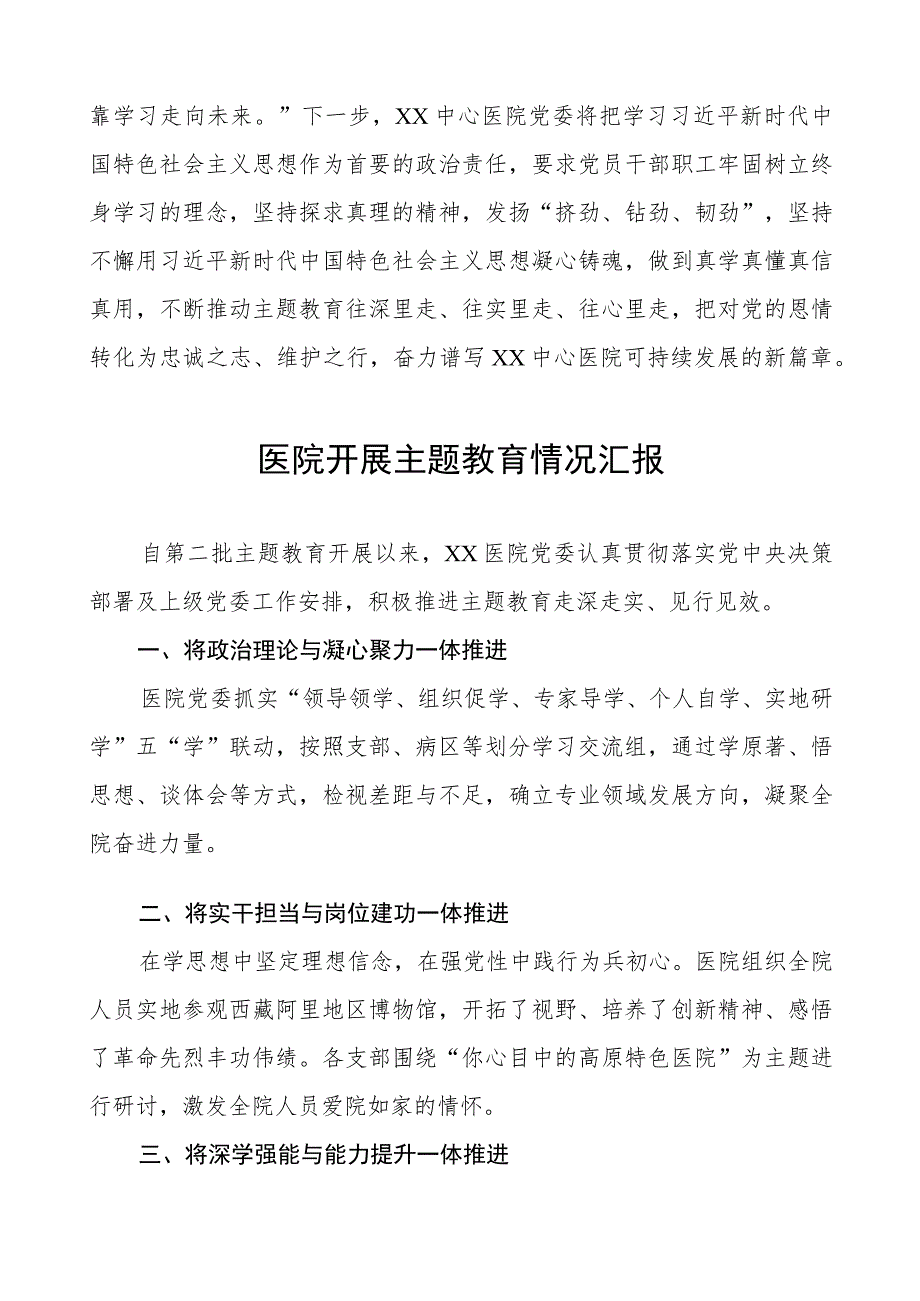 靠学习走向未来。”下一步，XX中心医院党委将把学习习近平新时代中国特色社会主义思想作为首要的政治责任，要求党员干部职工牢固树立终身学习的理念，坚持探求真理的精神，发扬“挤劲、钻劲、韧劲”，坚持不懈用习近平新时代中国特色社会主义思想凝心铸魂，做到真学真懂真信真用，不断推动主题教育往深里走、往实里走、往心里走，把对党的恩情转化为忠诚之志、维护之行，奋力谱写XX中心医院可持续发展的新篇章。

医院开展主题教育情况汇报

自第二批主题教育开展以来，XX医院党委认真贯彻落实党中央决策部署及上级党委工作安排，积极推进主题教育走深走实、见行见效。

一、将政治理论与凝心聚力一体推进

医院党委抓实“领导领学、组织促学、专家导学、个人自学、实地研学”五“学”联动，按照支部、病区等划分学习交流组，通过学原著、悟思想、谈体会等方式，检视差距与不足，确立专业领域发展方向，凝聚全院奋进力量。

二、将实干担当与岗位建功一体推进

在学思想中坚定理想信念，在强党性中践行为兵初心。医院组织全院人员实地参观西藏阿里地区博物馆，开拓了视野、培养了创新精神、感悟了革命先烈丰功伟绩。各支部围绕“你心目中的高原特色医院”为主题进行研讨，激发全院人员爱院如家的情怀。

三、将深学强能与能力提升一体推进